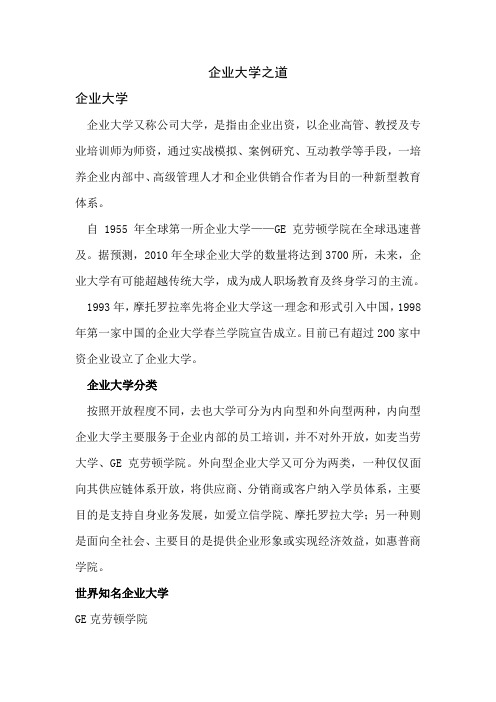 企业大学之道

企业大学

企业大学又称公司大学，是指由企业出资，以企业高管、教授及专业培训师为师资，通过实战模拟、案例研究、互动教学等手段，一培养企业内部中、高级管理人才和企业供销合作者为目的一种新型教育体系。

自 1955 年全球第一所企业大学——GE 克劳顿学院在全球迅速普及。据预测，2010 年全球企业大学的数量将达到 3700 所，未来，企业大学有可能超越传统大学，成为成人职场教育及终身学习的主流。

1993 年，摩托罗拉率先将企业大学这一理念和形式引入中国，1998 年第一家中国的企业大学春兰学院宣告成立。目前已有超过 200 家中资企业设立了企业大学。

企业大学分类

按照开放程度不同，去也大学可分为内向型和外向型两种，内向型企业大学主要服务于企业内部的员工培训，并不对外开放，如麦当劳大学、GE 克劳顿学院。外向型企业大学又可分为两类，一种仅仅面向其供应链体系开放，将供应商、分销商或客户纳入学员体系，主要目的是支持自身业务发展，如爱立信学院、摩托罗拉大学；另一种则是面向全社会、主要目的是提供企业形象或实现经济效益，如惠普商学院。

世界知名企业大学

GE 克劳顿学院